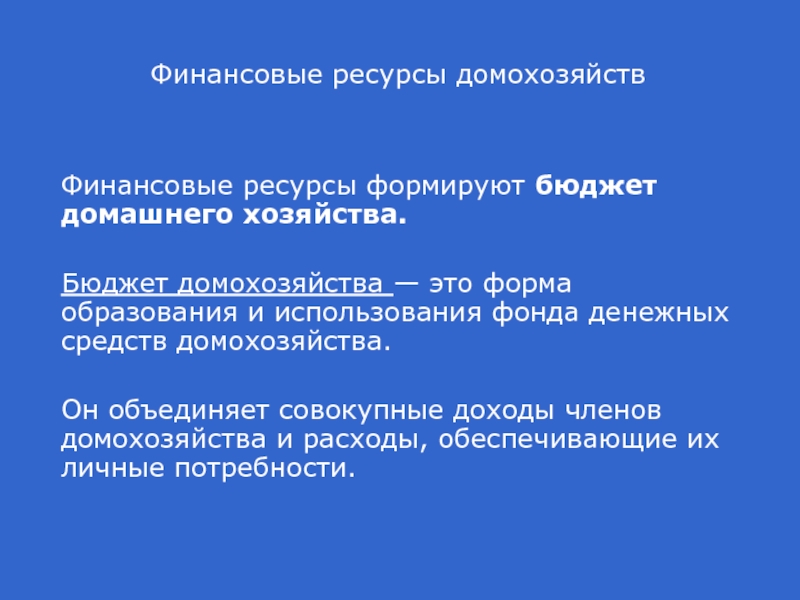 Финансовые ресурсы домохозяйств

Финансовые ресурсы формируют бюджет домашнего хозяйства.

Бюджет домохозяйства — это форма образования и использования фонда денежных средств домохозяйства.

Он объединяет совокупные доходы членов домохозяйства и расходы, обеспечивающие их личные потребности.